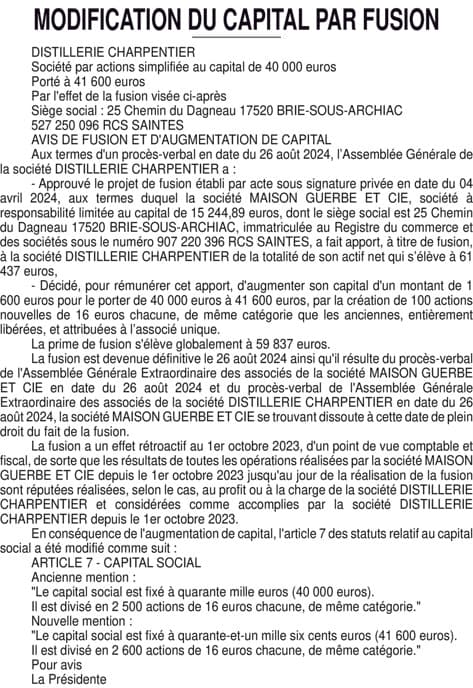 MODIFICATION DU CAPITAL PAR FUSION

DISTILLERIE CHARPENTIER
Société par actions simplifiée au capital de 40 000 euros
Porté à 41 600 euros
Par l'effet de la fusion visée ci-après
Siège social : 25 Chemin du Dagneau 17520 BRIE-SOUS-ARCHIAC
527 250 096 RCS SAINTES
AVIS DE FUSION ET D'AUGMENTATION DE CAPITAL

Aux termes d'un procès-verbal en date du 26 août 2024, l'Assemblée Générale de la société DISTILLERIE CHARPENTIER a :

- Approuvé le projet de fusion établi par acte sous signature privée en date du 04 avril 2024, aux termes duquel la société MAISON GUERBE ET CIE, société à responsabilité limitée au capital de 15 244,89 euros, dont le siège social est 25 Chemin du Dagneau 17520 BRIE-SOUS-ARCHIAC, immatriculée au Registre du commerce et des sociétés sous le numéro 907 220 396 RCS SAINTES, a fait apport, à titre de fusion, à la société DISTILLERIE CHARPENTIER de la totalité de son actif net qui s'élève à 61 437 euros,

- Décidé, pour rémunérer cet apport, d'augmenter son capital d'un montant de 1 600 euros pour le porter de 40 000 euros à 41 600 euros, par la création de 100 actions nouvelles de 16 euros chacune, de même catégorie que les anciennes, entièrement libérées, et attribuées à l'associé unique.

La prime de fusion s'élève globalement à 59 837 euros.

La fusion est devenue définitive le 26 août 2024 ainsi qu'il résulte du procès-verbal de l'Assemblée Générale Extraordinaire des associés de la société MAISON GUERBE ET CIE en date du 26 août 2024 et du procès-verbal de l'Assemblée Générale Extraordinaire des associés de la société DISTILLERIE CHARPENTIER en date du 26 août 2024, la société MAISON GUERBE ET CIE se trouvant dissoute à cette date de plein droit du fait de la fusion.

La fusion a un effet rétroactif au 1er octobre 2023, d'un point de vue comptable et fiscal, de sorte que les résultats de toutes les opérations réalisées par la société MAISON GUERBE ET CIE depuis le 1er octobre 2023 jusqu'au jour de la réalisation de la fusion sont réputées réalisées, selon le cas, au profit ou à la charge de la société DISTILLERIE CHARPENTIER et considérées comme accomplies par la société DISTILLERIE CHARPENTIER depuis le 1er octobre 2023.

En conséquence de l'augmentation de capital, l'article 7 des statuts relatif au capital social a été modifié comme suit :
ARTICLE 7 - CAPITAL SOCIAL
Ancienne mention :
"Le capital social est fixé à quarante mille euros (40 000 euros).
Il est divisé en 2 500 actions de 16 euros chacune, de même catégorie."
Nouvelle mention :
"Le capital social est fixé à quarante-et-un mille six cents euros (41 600 euros).
Il est divisé en 2 600 actions de 16 euros chacune, de même catégorie."
Pour avis
La Présidente